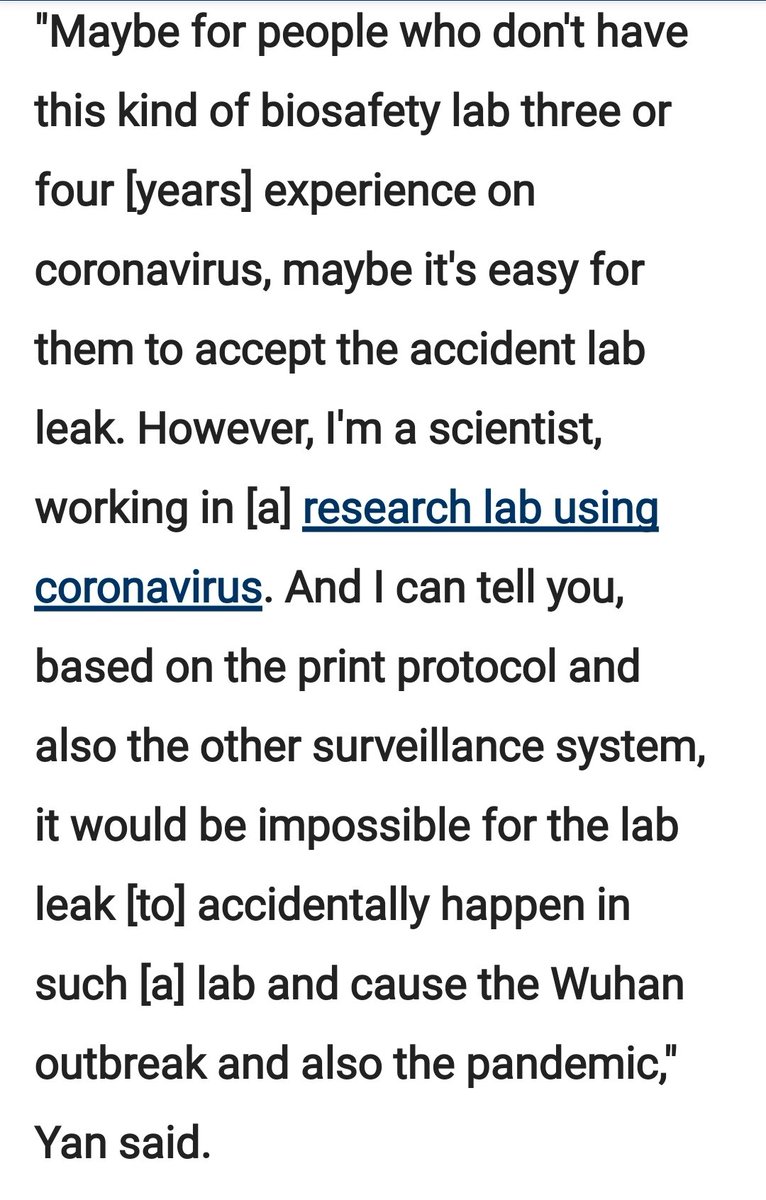 "Maybe for people who don't have this kind of biosafety lab three or four [years] experience on coronavirus, maybe it's easy for them to accept the accident lab leak. However, I'm a scientist, working in [a] research lab using coronavirus. And I can tell you, based on the print protocol and also the other surveillance system, it would be impossible for the lab leak [to] accidentally happen in such [a] lab and cause the Wuhan outbreak and also the pandemic," Yan said.